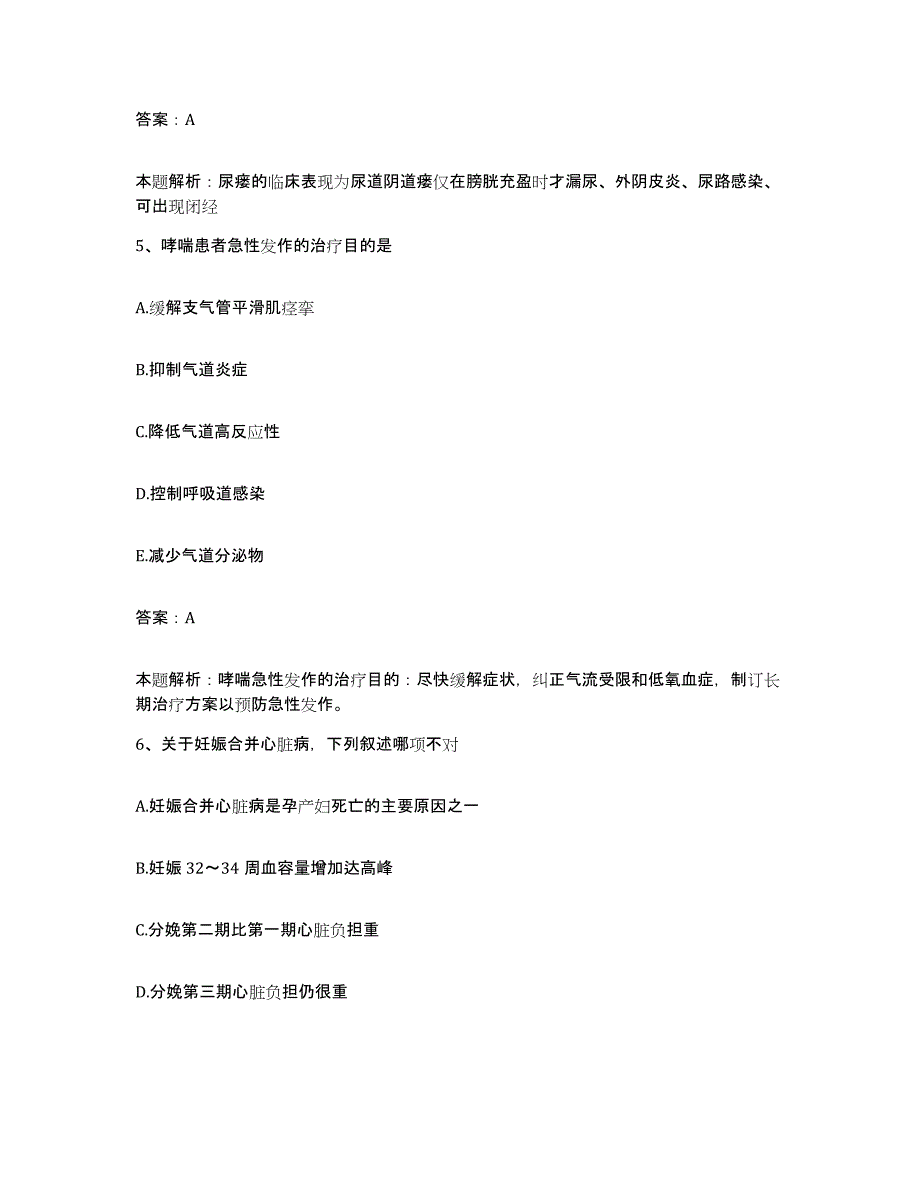 答案：A

本题解析：尿瘘的临床表现为尿道阴道瘘仅在膀胱充盈时才漏尿、外阴皮炎、尿路感染、可出现闭经

5、哮喘患者急性发作的治疗目的是

A.缓解支气管平滑肌痉挛

B.抑制气道炎症

C.降低气道高反应性

D.控制呼吸道感染

E.减少气道分泌物

答案：A

本题解析：哮喘急性发作的治疗目的：尽快缓解症状，纠正气流受限和低氧血症，制订长期治疗方案以预防急性发作。

6、关于妊娠合并心脏病，下列叙述哪项不对

A.妊娠合并心脏病是孕产妇死亡的主要原因之一

B.妊娠 32～34 周血容量增加达高峰

C.分娩第二期比第一期心脏负担重

D.分娩第三期心脏负担仍很重